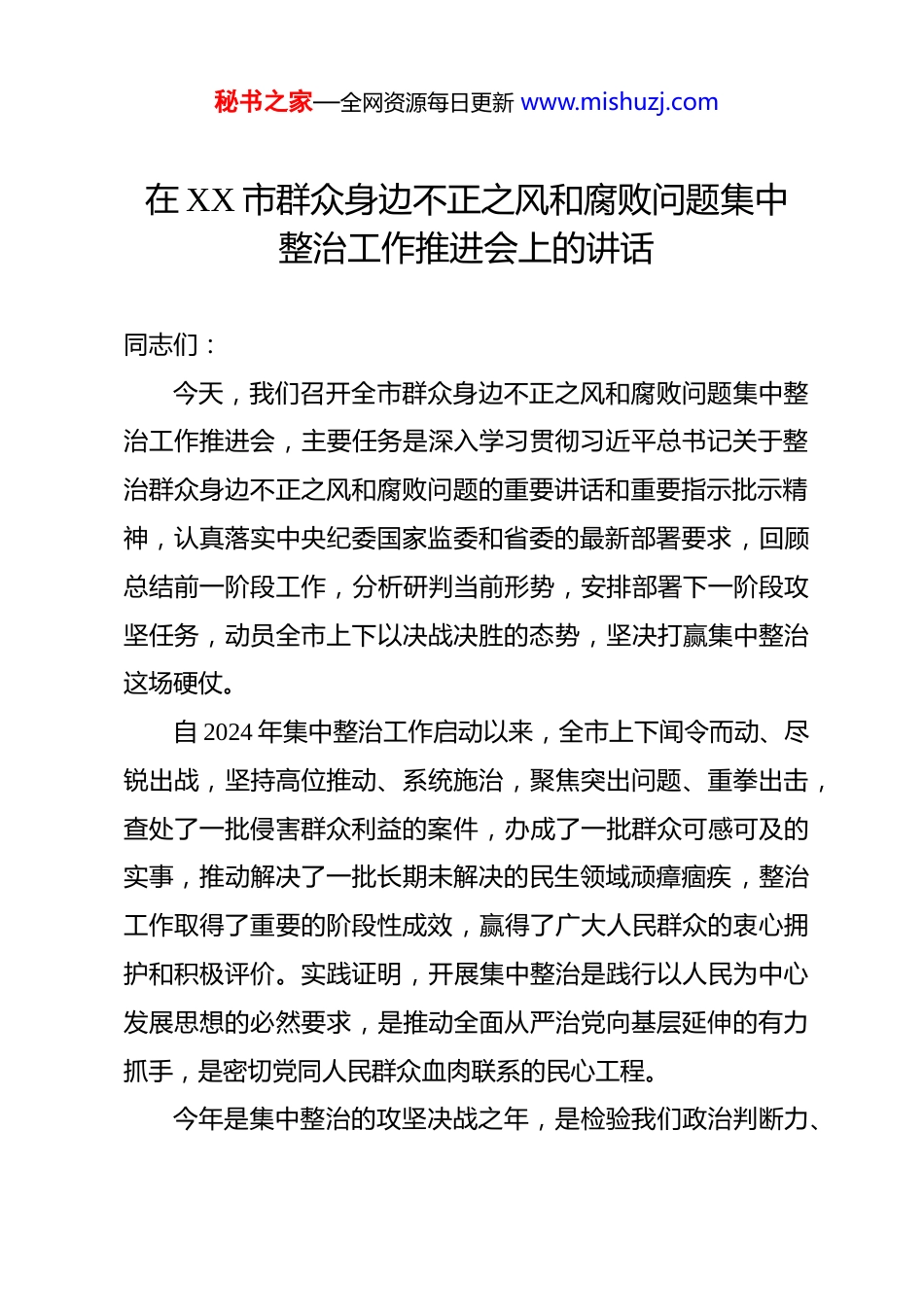 秘书之家—全网资源每日更新 www.mishuzj.com

在 XX 市群众身边不正之风和腐败问题集中整治工作推进会上的讲话

同志们：

今天，我们召开全市群众身边不正之风和腐败问题集中整治工作推进会，主要任务是深入学习贯彻习近平总书记关于整治群众身边不正之风和腐败问题的重要讲话和重要指示批示精神，认真落实中央纪委国家监委和省委的最新部署要求，回顾总结前一阶段工作，分析研判当前形势，安排部署下一阶段攻坚任务，动员全市上下以决战决胜的态势，坚决打赢集中整治这场硬仗。

自 2024 年集中整治工作启动以来，全市上下闻令而动、尽锐出战，坚持高位推动、系统施治，聚焦突出问题、重拳出击，查处了一批侵害群众利益的案件，办成了一批群众可感可及的实事，推动解决了一批长期未解决的民生领域顽瘴痼疾，整治工作取得了重要的阶段性成效，赢得了广大人民群众的衷心拥护和积极评价。实践证明，开展集中整治是践行以人民为中心发展思想的必然要求，是推动全面从严治党向基层延伸的有力抓手，是密切党同人民群众血肉联系的民心工程。

今年是集中整治的攻坚决战之年，是检验我们政治判断力、